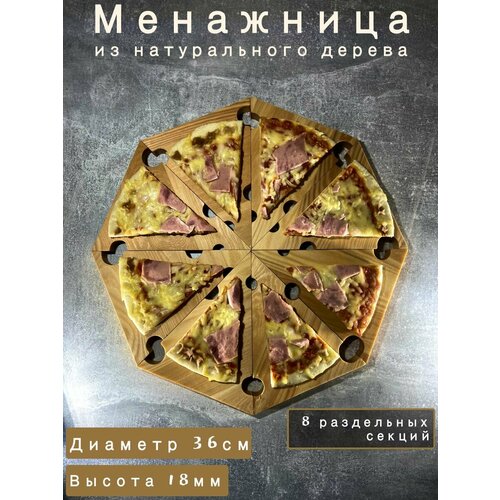 Менажница
из натурального дерева

8 раздельных секций

Диаметр 36см

Высота 18мм